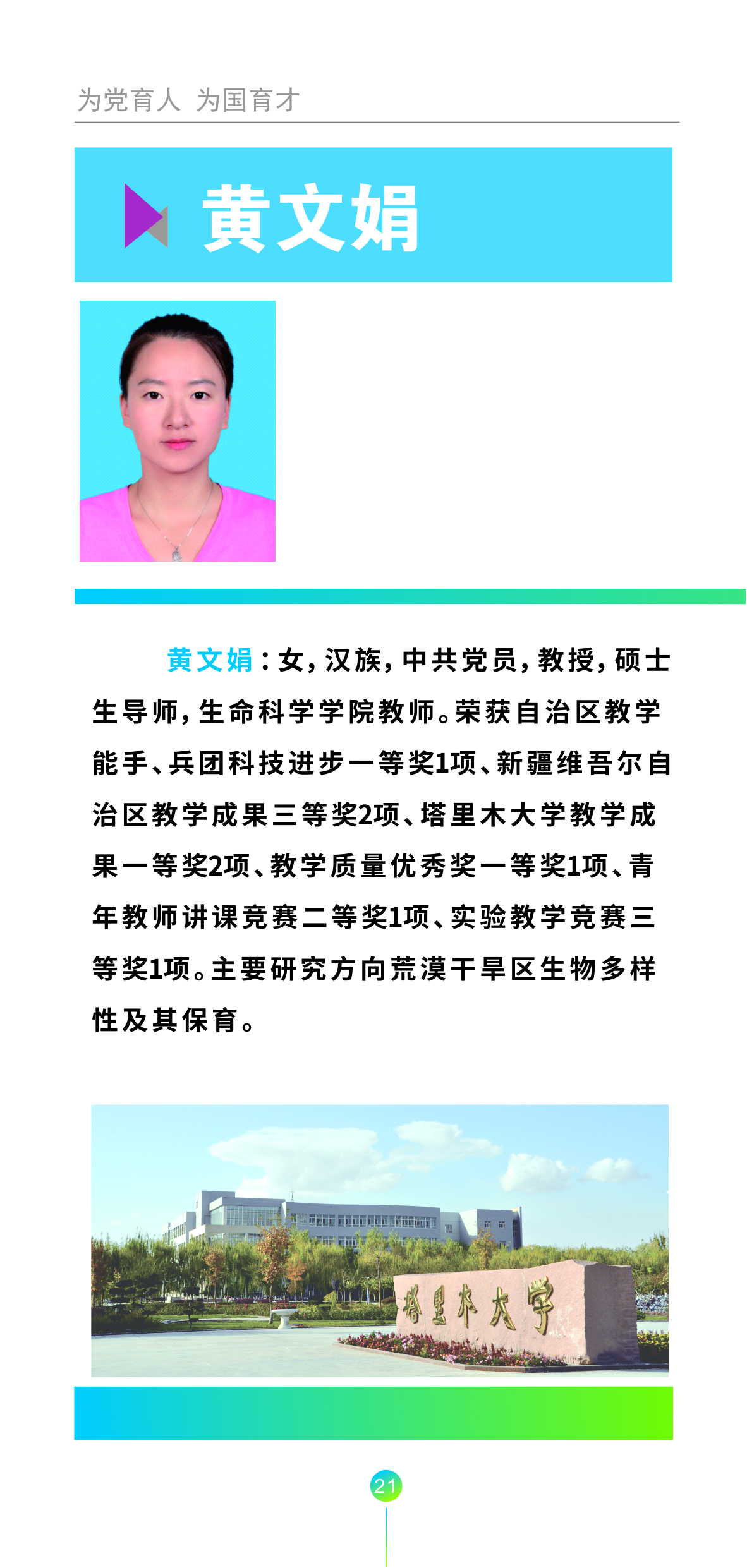 为党育人 为国育才

黄文娟

黄文娟：女，汉族，中共党员，教授，硕士生导师，生命科学学院教师。荣获自治区教学能手、兵团科技进步一等奖1项、新疆维吾尔自治区教学成果三等奖2项、塔里木大学教学成果一等奖2项、教学质量优秀奖一等奖1项、青年教师讲课竞赛二等奖1项、实验教学竞赛三等奖1项。主要研究方向荒漠干旱区生物多样性及其保育。

塔里木大学

21